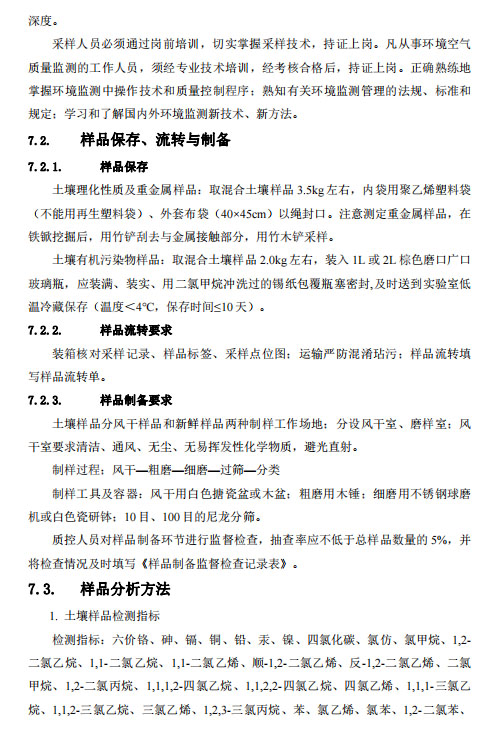 深度。

采样人员必须通过岗前培训，切实掌握采样技术，持证上岗。凡从事环境空气质量监测的工作人员，须经专业技术培训，经考核合格后，持证上岗。正确熟练地掌握环境监测中操作技术和质量控制程序；熟知有关环境监测管理的法规、标准和规定；学习和了解国内外环境监测新技术、新方法。

7.2. 样品保存、流转与制备

7.2.1. 样品保存

土壤理化性质及重金属样品：取混合土壤样品 3.5kg 左右，内袋用聚乙烯塑料袋（不能用再生塑料袋）、外套布袋（40×45cm）以绳封口。注意测定重金属样品，在铁锹挖掘后，用竹铲刮去与金属接触部分，用竹木铲采样。

土壤有机污染物样品：取混合土壤样品 2.0kg 左右，装入 1L 或 2L 棕色磨口广口玻璃瓶，应装满、装实、用二氯甲烷冲洗过的锡纸包覆瓶塞密封，及时送到实验室低温冷藏保存（温度<4℃，保存时间≤10 天）。

7.2.2. 样品流转要求

装箱核对采样记录、样品标签、采样点位图；运输严防混淆玷污；样品流转填写样品流转单。

7.2.3. 样品制备要求

土壤样品分风干样品和新鲜样品两种制样工作场地：分设风干室、磨样室；风干室要求清洁、通风、无尘、无易挥发性化学物质，避光直射。

制样过程：风干—粗磨—细磨—过筛—分类

制样工具及容器：风干用白色搪瓷盆或木盆；粗磨用木锤；细磨用不锈钢球磨机或白色瓷研钵；10 目、100 目的尼龙分筛。

质控人员对样品制备环节进行监督检查，抽查率应不低于总样品数量的 5%，并将检查情况及时填写《样品制备监督检查记录表》。

7.3. 样品分析方法

1. 土壤样品检测指标

检测指标：六价铬、砷、镉、铜、铅、汞、镍、四氯化碳、氯仿、氯甲烷、1,2-二氯乙烷、1,1-二氯乙烷、1,1-二氯乙烯、顺-1,2-二氯乙烯、反-1,2-二氯乙烯、二氯甲烷、1,2-二氯丙烷、1,1,1,2-四氯乙烷、1,1,2,2-四氯乙烷、四氯乙烯、1,1,1-三氯乙烷、1,1,2-三氯乙烷、三氯乙烯、1,2,3-三氯丙烷、苯、氯乙烯、氯苯、1,2-二氯苯、